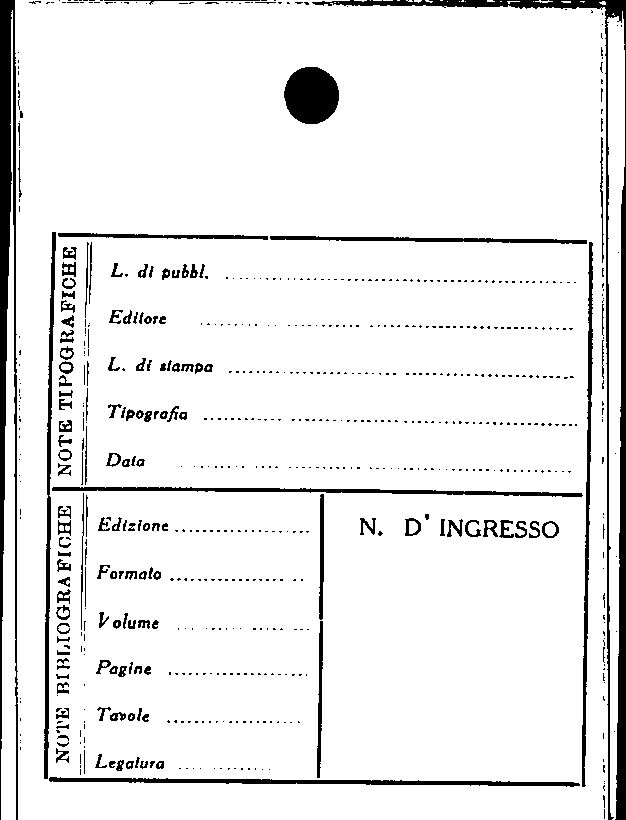 NOTE TIPOGRAFICHE

L. di pubbl. ____

Editore ____

L. di stampa ____

Tipografia ____

Data ____

NOTE BIBLIOGRAFICHE

Edizione ____

Formato ____

Volume ____

Pagine ____

Tavole ____

Legatura ____

N. D' INGRESSO